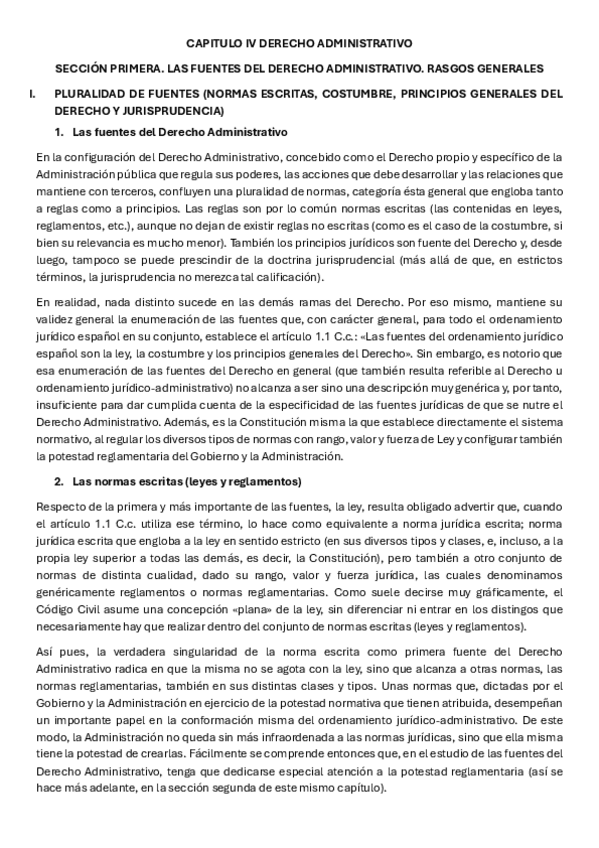 CAPITULO IV DERECHO ADMINISTRATIVO

SECCIÓN PRIMERA. LAS FUENTES DEL DERECHO ADMINISTRATIVO. RASGOS GENERALES

I. PLURALIDAD DE FUENTES (NORMAS ESCRITAS, COSTUMBRE, PRINCIPIOS GENERALES DEL DERECHO Y JURISPRUDENCIA)

1. Las fuentes del Derecho Administrativo

En la configuración del Derecho Administrativo, concebido como el Derecho propio y específico de la Administración pública que regula sus poderes, las acciones que debe desarrollar y las relaciones que mantiene con terceros, confluyen una pluralidad de normas, categoría ésta general que engloba tanto a reglas como a principios. Las reglas son por lo común normas escritas (las contenidas en leyes, reglamentos, etc.), aunque no dejan de existir reglas no escritas (como es el caso de la costumbre, si bien su relevancia es mucho menor). También los principios jurídicos son fuente del Derecho y, desde luego, tampoco se puede prescindir de la doctrina jurisprudencial (más allá de que, en estrictos términos, la jurisprudencia no merezca tal calificación).

En realidad, nada distinto sucede en las demás ramas del Derecho. Por eso mismo, mantiene su validez general la enumeración de las fuentes que, con carácter general, para todo el ordenamiento jurídico español en su conjunto, establece el artículo 1.1 C.c.: «Las fuentes del ordenamiento jurídico español son la ley, la costumbre y los principios generales del Derecho». Sin embargo, es notorio que esa enumeración de las fuentes del Derecho en general (que también resulta referible al Derecho u ordenamiento jurídico-administrativo) no alcanza a ser sino una descripción muy genérica y, por tanto, insuficiente para dar cumplida cuenta de la especificidad de las fuentes jurídicas de que se nutre el Derecho Administrativo. Además, es la Constitución misma la que establece directamente el sistema normativo, al regular los diversos tipos de normas con rango, valor y fuerza de Ley y configurar también la potestad reglamentaria del Gobierno y la Administración.

2. Las normas escritas (leyes y reglamentos)

Respecto de la primera y más importante de las fuentes, la ley, resulta obligado advertir que, cuando el artículo 1.1 C.c. utiliza ese término, lo hace como equivalente a norma jurídica escrita; norma jurídica escrita que engloba a la ley en sentido estricto (en sus diversos tipos y clases, e, incluso, a la propia ley superior a todas las demás, es decir, la Constitución), pero también a otro conjunto de normas de distinta cualidad, dado su rango, valor y fuerza jurídica, las cuales denominamos genéricamente reglamentos o normas reglamentarias. Como suele decirse muy gráficamente, el Código Civil asume una concepción «plana» de la ley, sin diferenciar ni entrar en los distingos que necesariamente hay que realizar dentro del conjunto de normas escritas (leyes y reglamentos).

Así pues, la verdadera singularidad de la norma escrita como primera fuente del Derecho Administrativo radica en que la misma no se agota con la ley, sino que alcanza a otras normas, las normas reglamentarias, también en sus distintas clases y tipos. Unas normas que, dictadas por el Gobierno y la Administración en ejercicio de la potestad normativa que tienen atribuida, desempeñan un importante papel en la conformación misma del ordenamiento jurídico-administrativo. De este modo, la Administración no queda sin más infraordenada a las normas jurídicas, sino que ella misma tiene la potestad de crearlas. Fácilmente se comprende entonces que, en el estudio de las fuentes del Derecho Administrativo, tenga que dedicarse especial atención a la potestad reglamentaria (así se hace más adelante, en la sección segunda de este mismo capítulo).